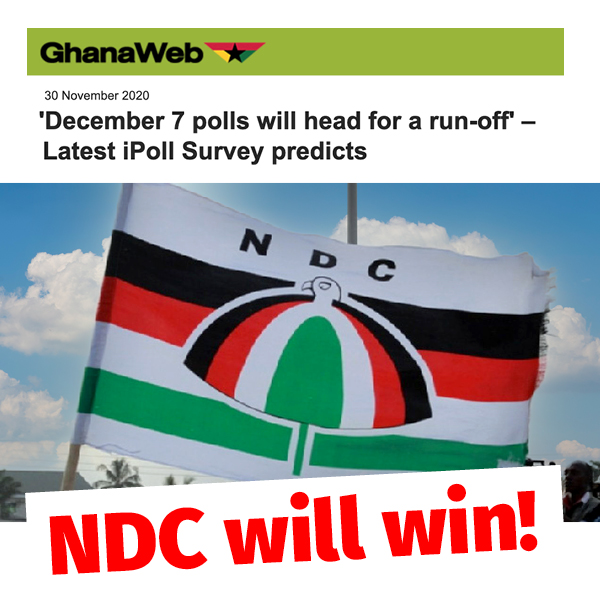 GhanaWeb

30 November 2020

'December 7 polls will head for a run-off' – Latest iPoll Survey predicts

NDC

NDC will win!